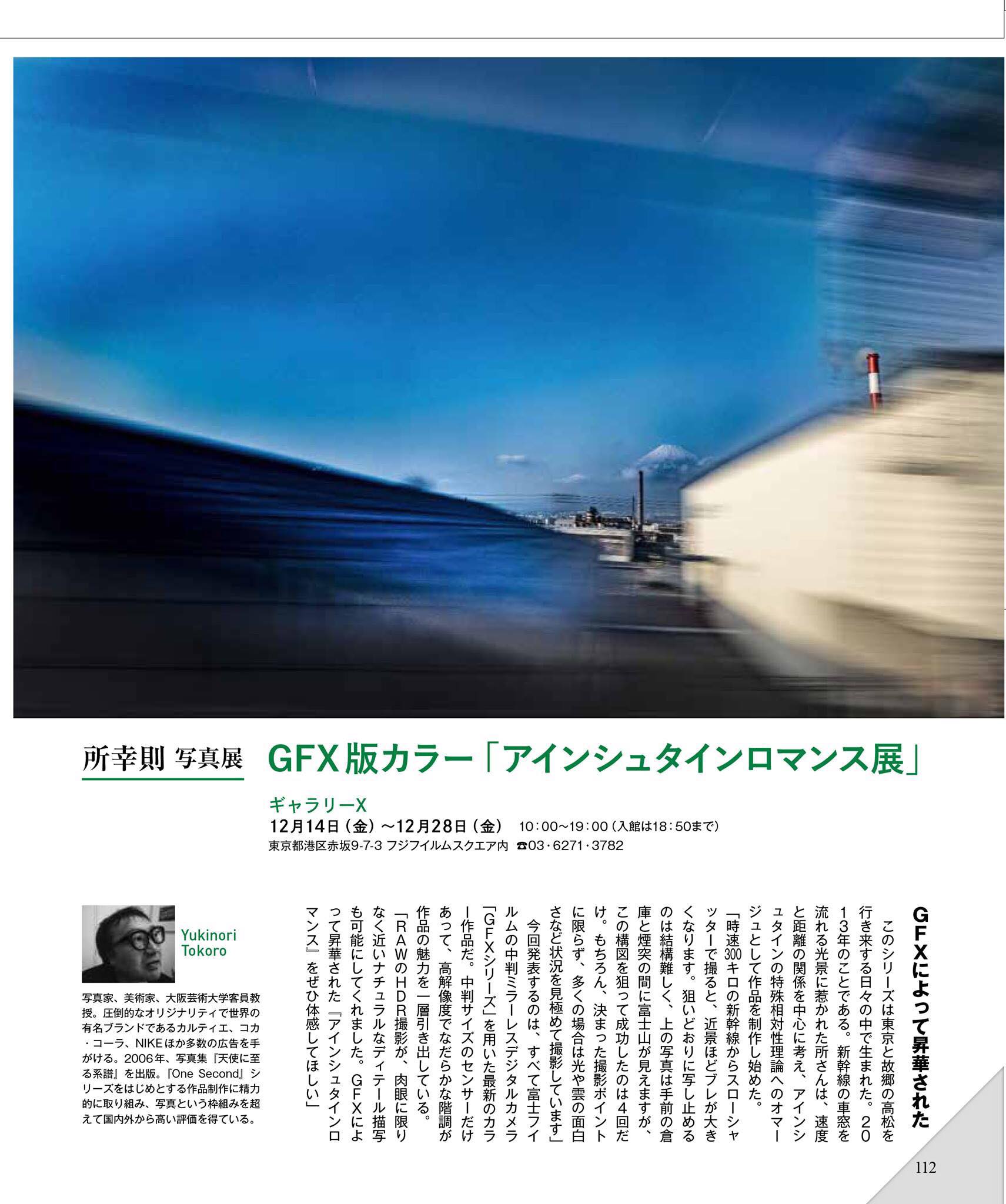 所幸則 写真展 GFX版カラー「アインシュタインロマンス展」

ギャラリーX
12月14日（金）〜12月28日（金） 10：00〜19：00（入館は18：50まで）
東京都港区赤坂9-7-3 フジフイルムスクエア内 ☎03・6271・3782

GFXによって昇華された

このシリーズは東京と故郷の高松を行き来する日々の中で生まれた。2013年のことである。新幹線の車窓を流れる光景に惹かれた所さんは、速度と距離の関係を中心に考え、アインシュタインの特殊相対性理論へのオマージュとして作品を制作し始めた。

「時速300キロの新幹線からスローシャッターで撮ると、近景ほどブレが大きくなります。狙いどおりに写し止めるのは結構難しく、上の写真は手前の倉庫と煙突の間に富士山が見えますが、この構図を狙って成功したのは4回だけ。もちろん、決まった撮影ポイントに限らず、多くの場合は光や雲の面白さなど状況を見極めて撮影しています」

今回発表するのは、すべて富士フイルムの中判ミラーレスデジタルカメラ「GFXシリーズ」を用いた最新のカラー作品だ。中判サイズのセンサーだけあって、高解像度でなだらかな階調が作品の魅力を一層引き出している。

「RAWのHDR撮影が、肉眼に限りなく近いナチュラルなディテール描写も可能にしてくれました。GFXによって昇華された『アインシュタインロマンス』をぜひ体感してほしい」

Yukinori Tokoro

写真家、美術家、大阪芸術大学客員教授。圧倒的なオリジナリティで世界の有名ブランドであるカルティエ、コカ・コーラ、NIKEほか多数の広告を手がける。2006年、写真集『天使に至る系譜』を出版。『One Second』シリーズをはじめとする作品制作に精力的に取り組み、写真という枠組みを超えて国内外から高い評価を得ている。

112